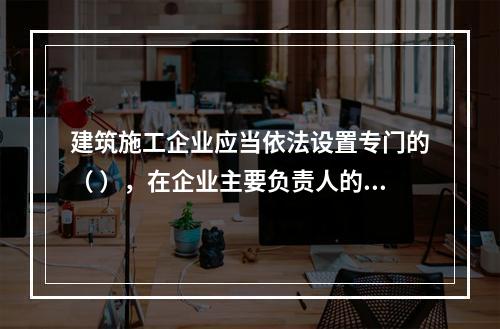 建筑施工企业应当依法设置专门的（），在企业主要负责人的...